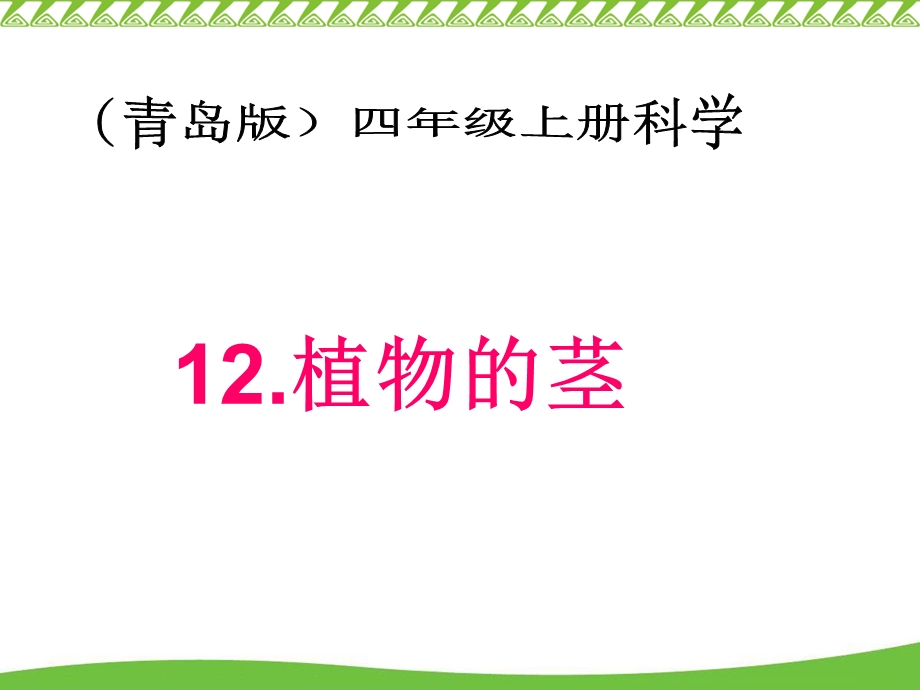 （青岛版）四年级上册科学

12.植物的茎